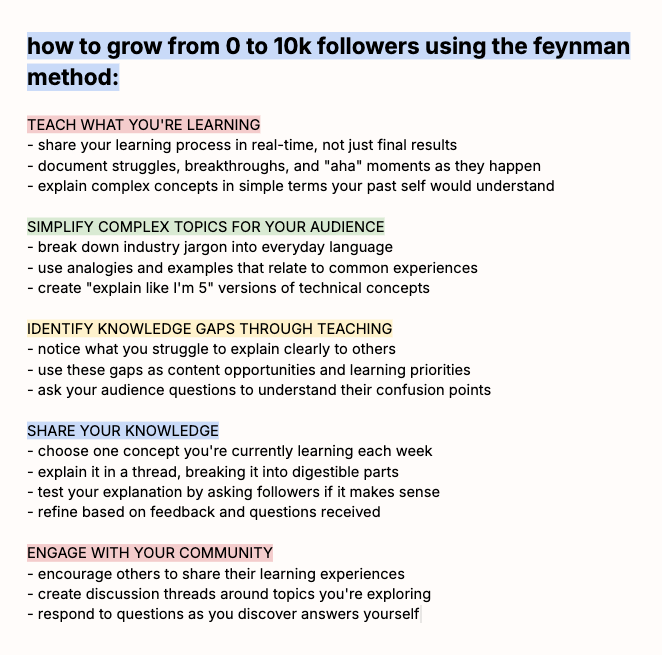 how to grow from 0 to 10k followers using the feynman method:

TEACH WHAT YOU'RE LEARNING
- share your learning process in real-time, not just final results
- document struggles, breakthroughs, and "aha" moments as they happen
- explain complex concepts in simple terms your past self would understand

SIMPLIFY COMPLEX TOPICS FOR YOUR AUDIENCE
- break down industry jargon into everyday language
- use analogies and examples that relate to common experiences
- create "explain like I'm 5" versions of technical concepts

IDENTIFY KNOWLEDGE GAPS THROUGH TEACHING
- notice what you struggle to explain clearly to others
- use these gaps as content opportunities and learning priorities
- ask your audience questions to understand their confusion points

SHARE YOUR KNOWLEDGE
- choose one concept you're currently learning each week
- explain it in a thread, breaking it into digestible parts
- test your explanation by asking followers if it makes sense
- refine based on feedback and questions received

ENGAGE WITH YOUR COMMUNITY
- encourage others to share their learning experiences
- create discussion threads around topics you're exploring
- respond to questions as you discover answers yourself